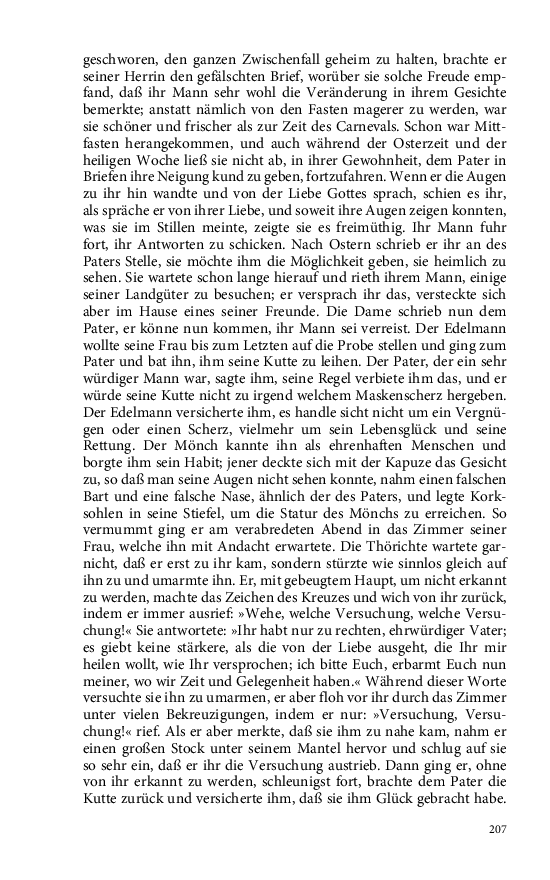 geschworen, den ganzen Zwischenfall geheim zu halten, brachte er seiner Herrin den gefälschten Brief, worüber sie solche Freude empfand, daß ihr Mann sehr wohl die Veränderung in ihrem Gesichte bemerkte; anstatt nämlich von den Fasten magerer zu werden, war sie schöner und frischer als zur Zeit des Carnevals. Schon war Mittfasten herangekommen, und auch während der Osterzeit und der heiligen Woche ließ sie nicht ab, in ihrer Gewohnheit, dem Pater in Briefen ihre Neigung kund zu geben, fortzufahren. Wenn er die Augen zu ihr hin wandte und von der Liebe Gottes sprach, schien es ihr, als spräche er von ihrer Liebe, und soweit ihre Augen zeigen konnten, was sie im Stillen meinte, zeigte sie es freimüthig. Ihr Mann fuhr fort, ihr Antworten zu schicken. Nach Ostern schrieb er ihr an des Paters Stelle, sie möchte ihm die Möglichkeit geben, sie heimlich zu sehen. Sie wartete schon lange hierauf und rieth ihrem Mann, einige seiner Landgüter zu besuchen; er versprach ihr das, versteckte sich aber im Hause eines seiner Freunde. Die Dame schrieb nun dem Pater, er könne nun kommen, ihr Mann sei verreist. Der Edelmann wollte seine Frau bis zum Letzten auf die Probe stellen und ging zum Pater und bat ihn, ihm seine Kutte zu leihen. Der Pater, der ein sehr würdiger Mann war, sagte ihm, seine Regel verbiete ihm das, und er würde seine Kutte nicht zu irgend welchem Maskenscherz hergeben. Der Edelmann versicherte ihm, es handle sich nicht um ein Vergnügen oder einen Scherz, vielmehr um sein Lebensglück und seine Rettung. Der Mönch kannte ihn als ehrenhaften Menschen und borgte ihm sein Habit; jener deckte sich mit der Kapuze das Gesicht zu, so daß man seine Augen nicht sehen konnte, nahm einen falschen Bart und eine falsche Nase, ähnlich der des Paters, und legte Korksohlen in seine Stiefel, um die Statur des Mönchs zu erreichen. So vermummt ging er am verabredeten Abend in das Zimmer seiner Frau, welche ihn mit Andacht erwartete. Die Thörichte wartete garnicht, daß er erst zu ihr kam, sondern stürzte wie sinnlos gleich auf ihn zu und umarmte ihn. Er, mit gebeugtem Haupt, um nicht erkannt zu werden, machte das Zeichen des Kreuzes und wich von ihr zurück, indem er immer ausrief: »Wehe, welche Versuchung, welche Versuchung!« Sie antwortete: »Ihr habt nur zu rechten, ehrwürdiger Vater; es giebt keine stärkere, als die von der Liebe ausgeht, die Ihr mir heilen wollt, wie Ihr versprochen; ich bitte Euch, erbarmt Euch nun meiner, wo wir Zeit und Gelegenheit haben.« Während dieser Worte versuchte sie ihn zu umarmen, er aber floh vor ihr durch das Zimmer unter vielen Bekreuzigungen, indem er nur: »Versuchung, Versuchung!« rief. Als er aber merkte, daß sie ihm zu nahe kam, nahm er einen großen Stock unter seinem Mantel hervor und schlug auf sie so sehr ein, daß er ihr die Versuchung austrieb. Dann ging er, ohne von ihr erkannt zu werden, schleunigst fort, brachte dem Pater die Kutte zurück und versicherte ihm, daß sie ihm Glück gebracht habe.

207